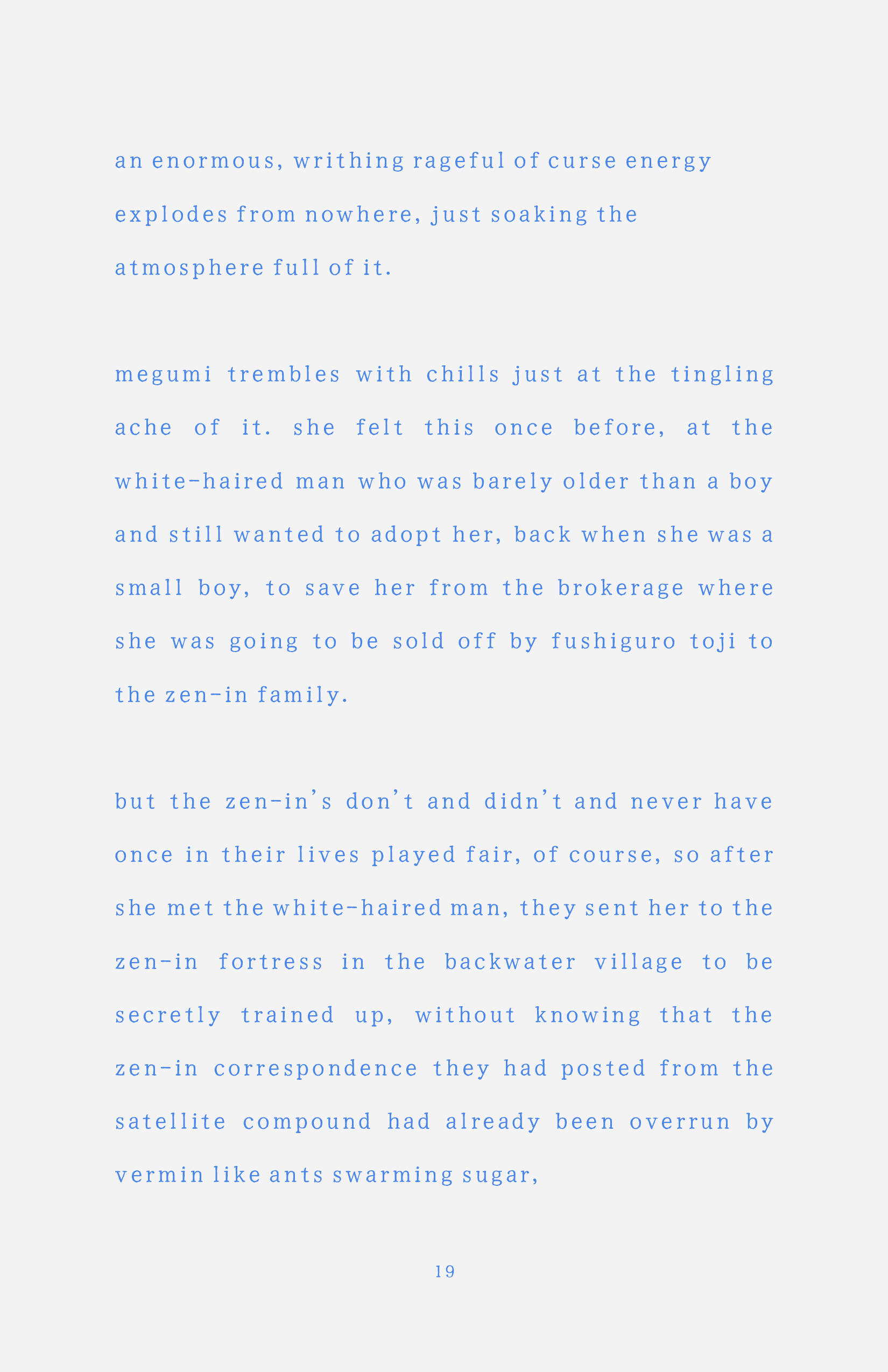 an enormous, writhing rageful of curse energy explodes from nowhere, just soaking the atmosphere full of it.

megumi trembles with chills just at the tingling ache of it. she felt this once before, at the white-haired man who was barely older than a boy and still wanted to adopt her, back when she was a small boy, to save her from the brokerage where she was going to be sold off by fushiguro toji to the zen-in family.

but the zen-in's don't and didn't and never have once in their lives played fair, of course, so after she met the white-haired man, they sent her to the zen-in fortress in the backwater village to be secretly trained up, without knowing that the zen-in correspondence they had posted from the satellite compound had already been overrun by vermin like ants swarming sugar,

19